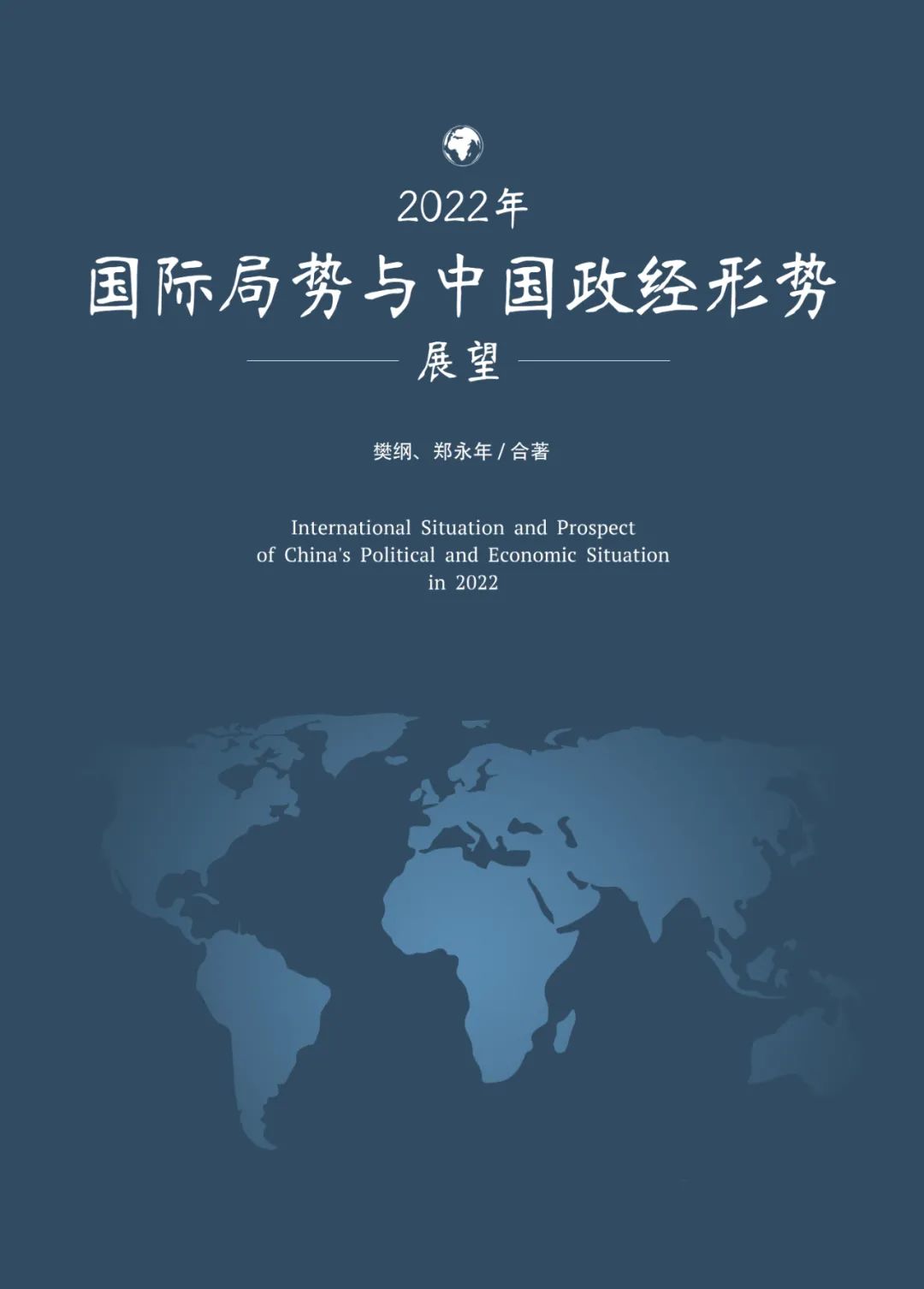 2022年

国际局势与中国政经形势

展望

樊纲、郑永年 / 合著

International Situation and Prospect of China's Political and Economic Situation in 2022